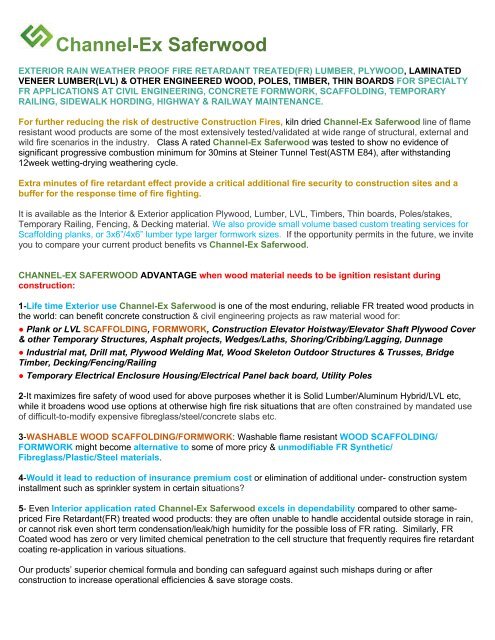 Channel-Ex Saferwood

EXTERIOR RAIN WEATHER PROOF FIRE RETARDANT TREATED(FR) LUMBER, PLYWOOD, LAMINATED VENEER LUMBER(LVL) & OTHER ENGINEERED WOOD, POLES, TIMBER, THIN BOARDS FOR SPECIALTY FR APPLICATIONS AT CIVIL ENGINEERING, CONCRETE FORMWORK, SCAFFOLDING, TEMPORARY RAILING, SIDEWALK HORDING, HIGHWAY & RAILWAY MAINTENANCE.

For further reducing the risk of destructive Construction Fires, kiln dried Channel-Ex Saferwood line of flame resistant wood products are some of the most extensively tested/validated at wide range of structural, external and wild fire scenarios in the industry. Class A rated Channel-Ex Saferwood was tested to show no evidence of significant progressive combustion minimum for 30mins at Steiner Tunnel Test(ASTM E84), after withstanding 12week wetting-drying weathering cycle.

Extra minutes of fire retardant effect provide a critical additional fire security to construction sites and a buffer for the response time of fire fighting.

It is available as the Interior & Exterior application Plywood, Lumber, LVL, Timbers, Thin boards, Poles/stakes, Temporary Railing, Fencing, & Decking material. We also provide small volume based custom treating services for Scaffolding planks, or 3x6"/4x6" lumber type larger formwork sizes. If the opportunity permits in the future, we invite you to compare your current product benefits vs Channel-Ex Saferwood.

CHANNEL-EX SAFERWOOD ADVANTAGE when wood material needs to be ignition resistant during construction:

1-Life time Exterior use Channel-Ex Saferwood is one of the most enduring, reliable FR treated wood products in the world: can benefit concrete construction & civil engineering projects as raw material wood for:
● Plank or LVL SCAFFOLDING, FORMWORK, Construction Elevator Hoistway/Elevator Shaft Plywood Cover & other Temporary Structures, Asphalt projects, Wedges/Laths, Shoring/Cribbing/Lagging, Dunnage
● Industrial mat, Drill mat, Plywood Welding Mat, Wood Skeleton Outdoor Structures & Trusses, Bridge Timber, Decking/Fencing/Railing
● Temporary Electrical Enclosure Housing/Electrical Panel back board, Utility Poles

2-It maximizes fire safety of wood used for above purposes whether it is Solid Lumber/Aluminum Hybrid/LVL etc, while it broadens wood use options at otherwise high fire risk situations that are often constrained by mandated use of difficult-to-modify expensive fibreglass/steel/concrete slabs etc.

3-WASHABLE WOOD SCAFFOLDING/FORMWORK: Washable flame resistant WOOD SCAFFOLDING/ FORMWORK might become alternative to some of more pricy & unmodifiable FR Synthetic/ Fibreglass/Plastic/Steel materials.

4-Would it lead to reduction of insurance premium cost or elimination of additional under- construction system installment such as sprinkler system in certain situations?

5- Even Interior application rated Channel-Ex Saferwood excels in dependability compared to other same-priced Fire Retardant(FR) treated wood products: they are often unable to handle accidental outside storage in rain, or cannot risk even short term condensation/leak/high humidity for the possible loss of FR rating. Similarly, FR Coated wood has zero or very limited chemical penetration to the cell structure that frequently requires fire retardant coating re-application in various situations.

Our products' superior chemical formula and bonding can safeguard against such mishaps during or after construction to increase operational efficiencies & save storage costs.